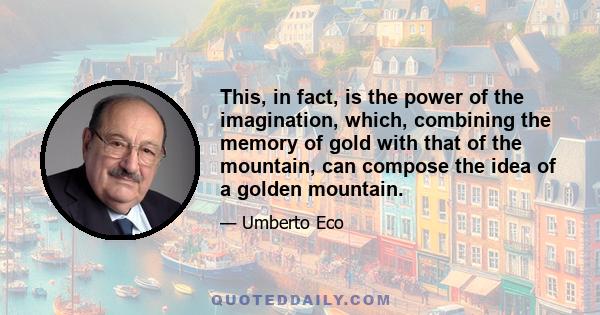 This, in fact, is the power of the imagination, which, combining the memory of gold with that of the mountain, can compose the idea of a golden mountain.

— Umberto Eco

QUOTEDDAILY.COM